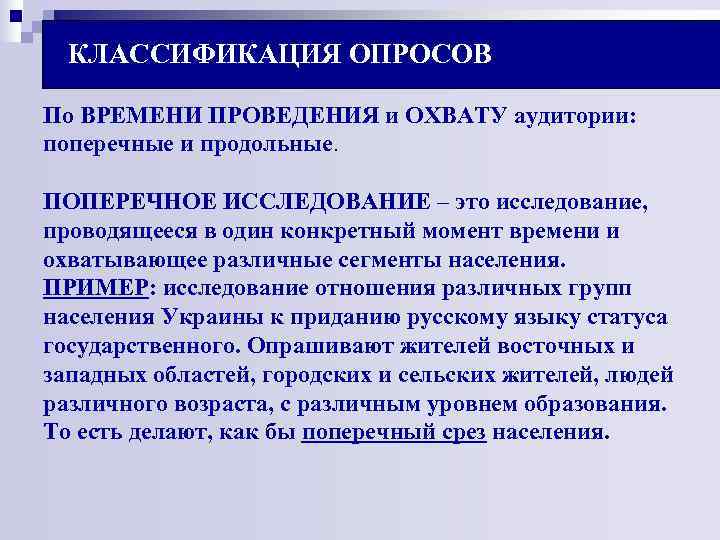 КЛАССИФИКАЦИЯ ОПРОСОВ

По ВРЕМЕНИ ПРОВЕДЕНИЯ и ОХВАТУ аудитории: поперечные и продольные.

ПОПЕРЕЧНОЕ ИССЛЕДОВАНИЕ – это исследование, проводящееся в один конкретный момент времени и охватывающее различные сегменты населения. ПРИМЕР: исследование отношения различных групп населения Украины к приданию русскому языку статуса государственного. Опрашивают жителей восточных и западных областей, городских и сельских жителей, людей различного возраста, с различным уровнем образования. То есть делают, как бы поперечный срез населения.